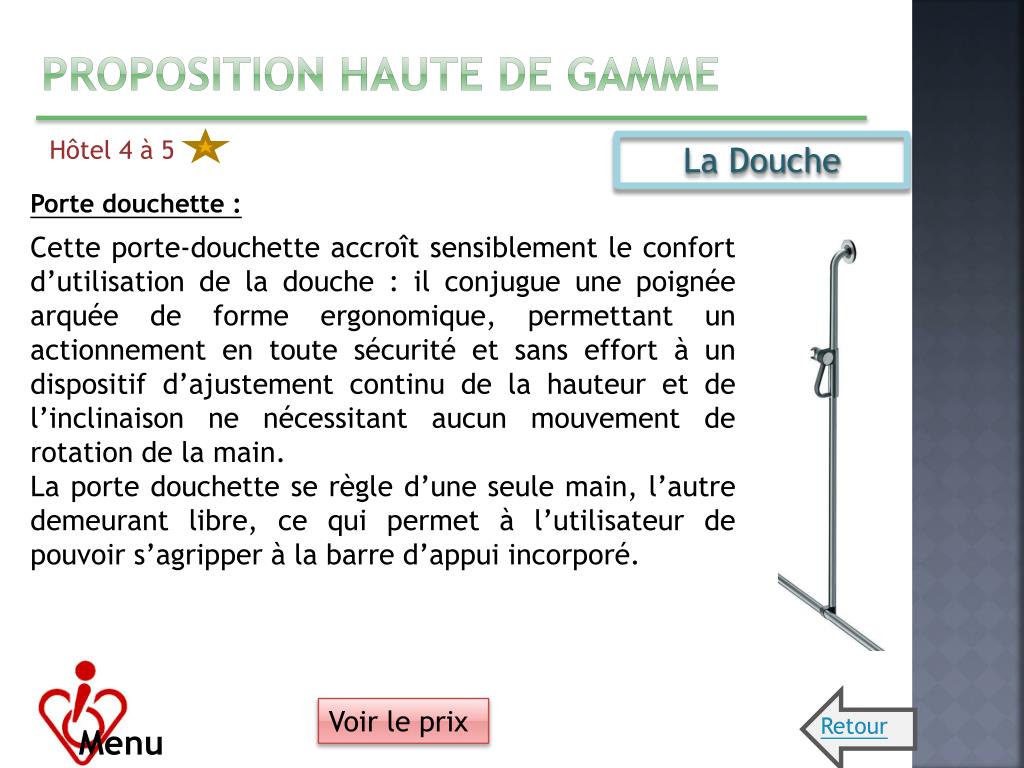 PROPOSITION HAUTE DE GAMME

Hôtel 4 à 5

La Douche

Porte douchette :

Cette porte-douchette accroît sensiblement le confort d’utilisation de la douche : il conjugue une poignée arquée de forme ergonomique, permettant un actionnement en toute sécurité et sans effort à un dispositif d’ajustement continu de la hauteur et de l’inclinaison ne nécessitant aucun mouvement de rotation de la main.
La porte douchette se règle d’une seule main, l’autre demeurant libre, ce qui permet à l’utilisateur de pouvoir s’agripper à la barre d’appui incorporé.

Menu

Voir le prix

Retour